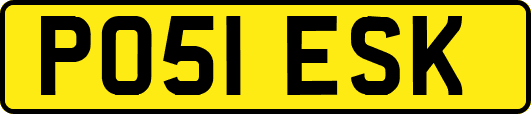 PO51 ESK